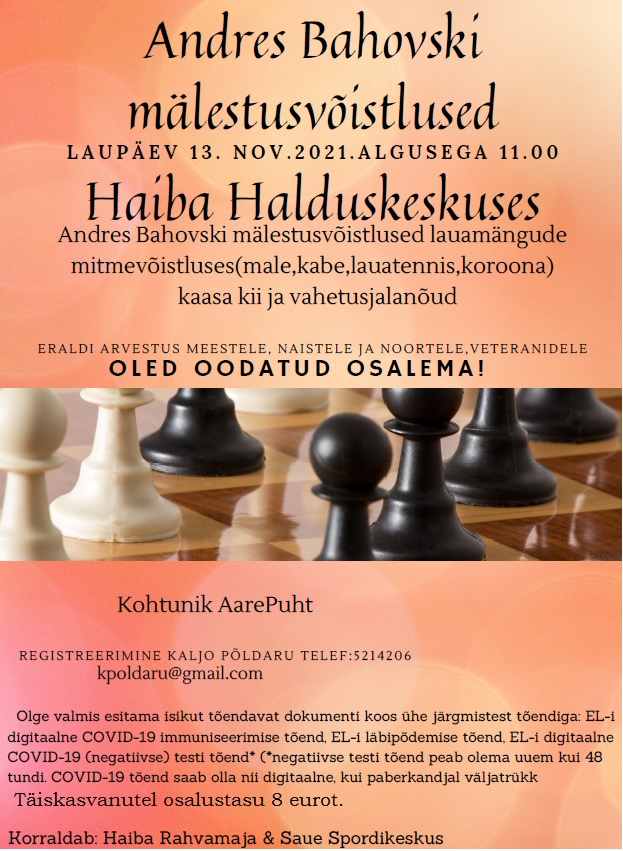 Andres Bahovski mälestusvõistlused

LAUPÄEV 13. NOV.2021.ALGUSEGA 11.00

Haiba Halduskeskuses

Andres Bahovski mälestusvõistlused lauamängude mitmevõistluses(male,kabe,lauatennis,koroona) kaasa kii ja vahetusjalanõud

ERALDI ARVESTUS MEESTELE, NAISTELE JA NOORTELE,VETERANIDELE

OLED OODATUD OSALEMA!

Kohtunik AarePuht

REGISTREERIMINE KALJO PÕLDARU TELEF:5214206
kpoldaru@gmail.com

Olge valmis esitama isikut tõendavat dokumenti koos ühe järgmistest tõendiga: EL-i digitaalne COVID-19 immuniseerimise tõend, EL-i läbipõdemise tõend, EL-i digitaalne COVID-19 (negatiivse) testi tõend* (*negatiivse testi tõend peab olema uuem kui 48 tundi. COVID-19 tõend saab olla nii digitaalne, kui paberkandjal väljatrükk

Täiskasvanutel osalustasu 8 eurot.

Korraldab: Haiba Rahvamaja & Saue Spordikeskus